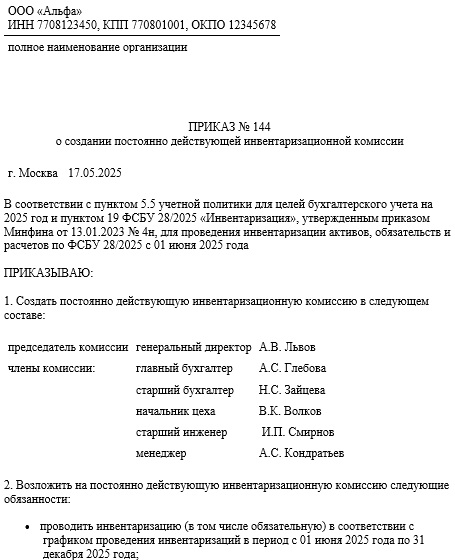 ООО «Альфа»
ИНН 7708123450, КПП 770801001, ОКПО 12345678

полное наименование организации

ПРИКАЗ № 144
о создании постоянно действующей инвентаризационной комиссии

г. Москва 17.05.2025

В соответствии с пунктом 5.5 учетной политики для целей бухгалтерского учета на 2025 год и пунктом 19 ФСБУ 28/2025 «Инвентаризация», утвержденным приказом Минфина от 13.01.2023 № 4н, для проведения инвентаризации активов, обязательств и расчетов по ФСБУ 28/2025 с 01 июня 2025 года

ПРИКАЗЫВАЮ:

1. Создать постоянно действующую инвентаризационную комиссию в следующем составе:

| председатель комиссии | генеральный директор | А.В. Львов |
|---|---|---|
| члены комиссии: | главный бухгалтер | А.С. Глебова |
| | старший бухгалтер | Н.С. Зайцева |
| | начальник цеха | В.К. Волков |
| | старший инженер | И.П. Смирнов |
| | менеджер | А.С. Кондратьев |

2. Возложить на постоянно действующую инвентаризационную комиссию следующие обязанности:

• проводить инвентаризацию (в том числе обязательную) в соответствии с графиком проведения инвентаризаций в период с 01 июня 2025 года по 31 декабря 2025 года;